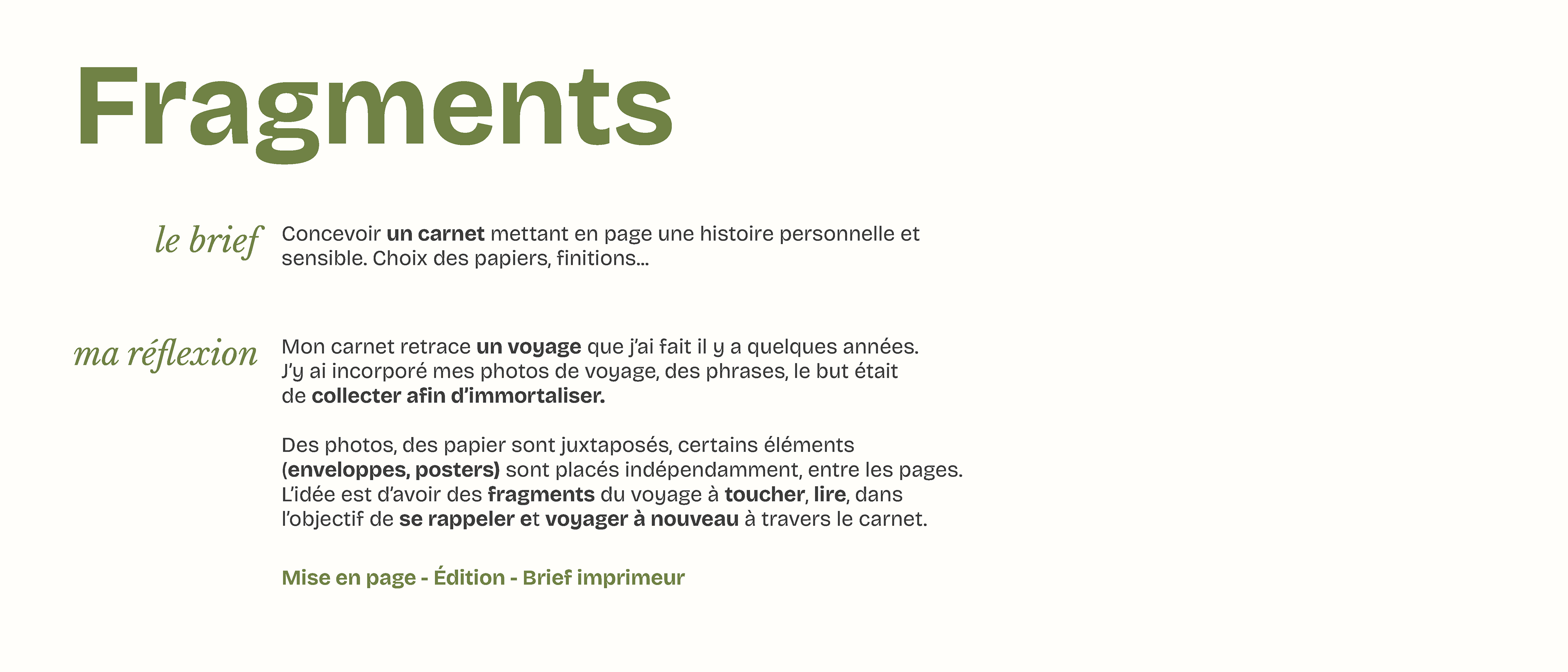 Fragments

le brief

Concevoir un carnet mettant en page une histoire personnelle et sensible. Choix des papiers, finitions...

ma réflexion

Mon carnet retrace un voyage que j'ai fait il y a quelques années. J'y ai incorporé mes photos de voyage, des phrases, le but était de collecter afin d'immortaliser.

Des photos, des papier sont juxtaposés, certains éléments (enveloppes, posters) sont placés indépendamment, entre les pages. L'idée est d'avoir des fragments du voyage à toucher, lire, dans l'objectif de se rappeler et voyager à nouveau à travers le carnet.

Mise en page - Édition - Brief imprimeur